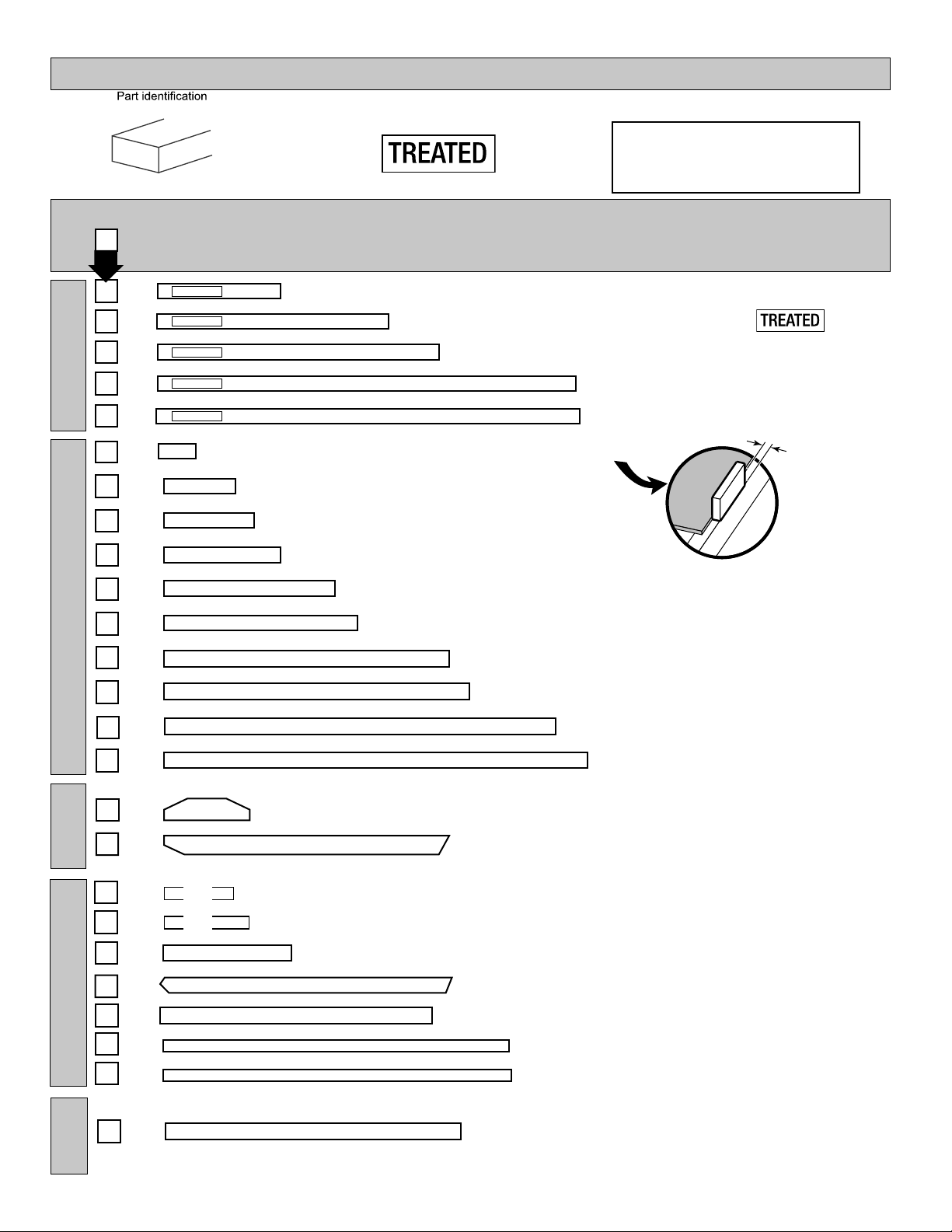 Part identification

TREATED

TREATED